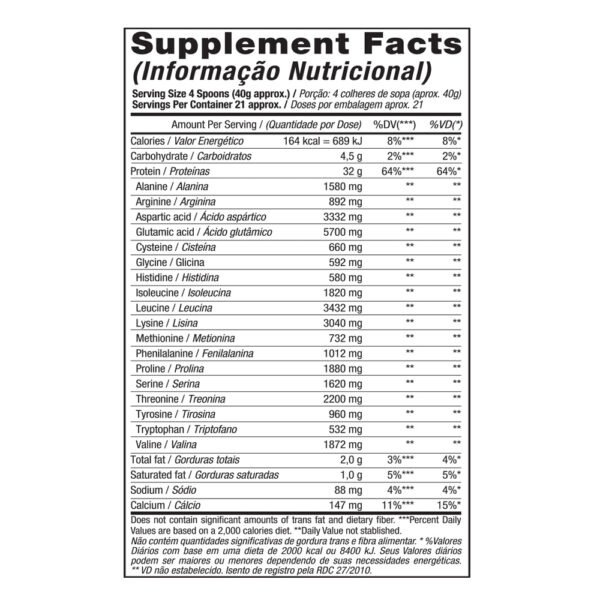 Supplement Facts
(Informação Nutricional)

Serving Size 4 Spoons (40g approx.) / Porção: 4 colheres de sopa (aprox. 40g)
Servings Per Container 21 approx. / Doses por embalagem aprox. 21

| Amount Per Serving / (Quantidade por Dose) | | %DV(***) | %VD(*) |
|---|---|---|---|
| Calories / Valor Energético | 164 kcal = 689 kJ | 8%*** | 8%* |
| Carbohydrate / Carboidratos | 4,5 g | 2%*** | 2%* |
| Protein / Proteínas | 32 g | 64%*** | 64%* |
| Alanine / Alanina | 1580 mg | ** | ** |
| Arginine / Arginina | 892 mg | ** | ** |
| Aspartic acid / Ácido aspártico | 3332 mg | ** | ** |
| Glutamic acid / Ácido glutâmico | 5700 mg | ** | ** |
| Cysteine / Cisteína | 660 mg | ** | ** |
| Glycine / Glicina | 592 mg | ** | ** |
| Histidine / Histidina | 580 mg | ** | ** |
| Isoleucine / Isoleucina | 1820 mg | ** | ** |
| Leucine / Leucina | 3432 mg | ** | ** |
| Lysine / Lisina | 3040 mg | ** | ** |
| Methionine / Metionina | 732 mg | ** | ** |
| Phenilalanine / Fenilalanina | 1012 mg | ** | ** |
| Proline / Prolina | 1880 mg | ** | ** |
| Serine / Serina | 1620 mg | ** | ** |
| Threonine / Treonina | 2200 mg | ** | ** |
| Tyrosine / Tirosina | 960 mg | ** | ** |
| Tryptophan / Triptofano | 532 mg | ** | ** |
| Valine / Valina | 1872 mg | ** | ** |
| Total fat / Gorduras totais | 2,0 g | 3%*** | 4%* |
| Saturated fat / Gorduras saturadas | 1,0 g | 5%*** | 5%* |
| Sodium / Sódio | 88 mg | 4%*** | 4%* |
| Calcium / Cálcio | 147 mg | 11%*** | 15%* |

Does not contain significant amounts of trans fat and dietary fiber. ***Percent Daily Values are based on a 2,000 calories diet. **Daily Value not stablished.
Não contém quantidades significativas de gordura trans e fibra alimentar. * %Valores Diários com base em uma dieta de 2000 kcal ou 8400 kJ. Seus Valores diários podem ser maiores ou menores dependendo de suas necessidades energéticas. ** VD não estabelecido. Isento de registro pela RDC 27/2010.